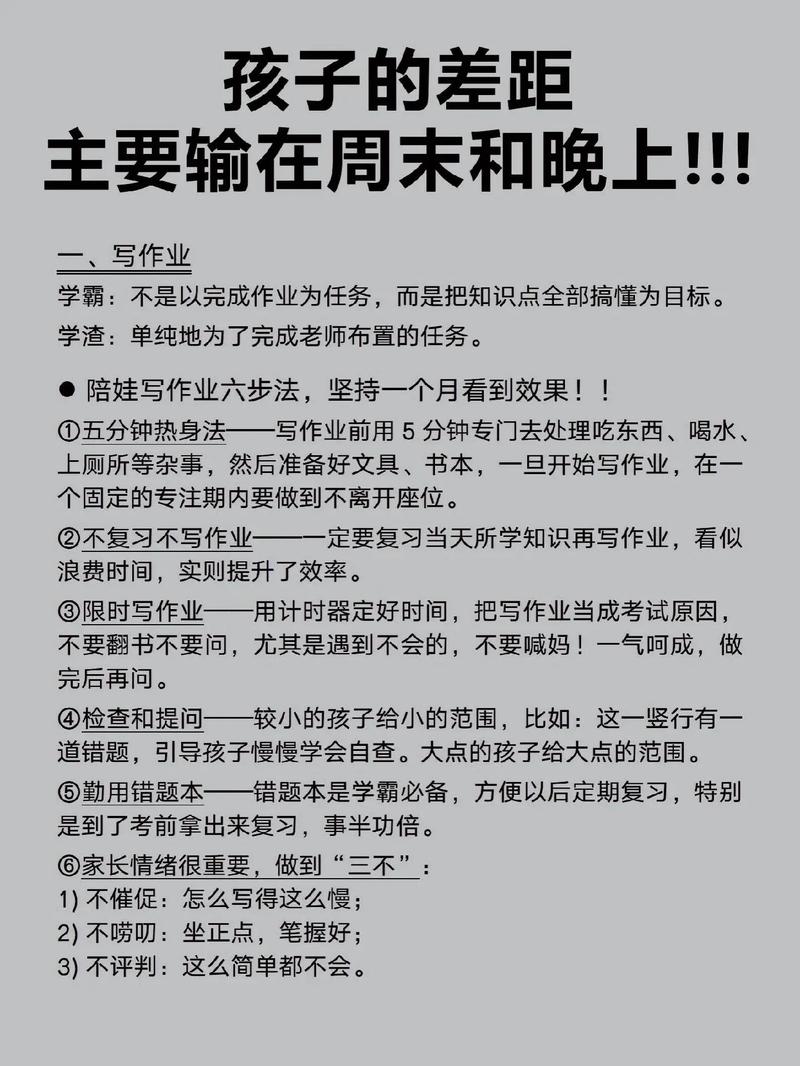 孩子的差距
主要输在周末和晚上!!!

一、写作业
学霸：不是以完成作业为任务，而是把知识点全部搞懂为目标。
学渣：单纯地为了完成老师布置的任务。

● 陪娃写作业六步法，坚持一个月看到效果！！

①五分钟热身法——写作业前用 5 分钟专门去处理吃东西、喝水、上厕所等杂事，然后准备好文具、书本，一旦开始写作业，在一个固定的专注期内要做到不离开座位。

②不复习不写作业——一定要复习当天所学知识再写作业，看似浪费时间，实则提升了效率。

③限时写作业——用计时器定好时间，把写作业当成考试原因，不要翻书不要问，尤其是遇到不会的，不要喊妈！一气呵成，做完后再问。

④检查和提问——较小的孩子给小的范围，比如：这一竖行有一道错题，引导孩子慢慢学会自查。大点的孩子给大点的范围。

⑤勤用错题本——错题本是学霸必备，方便以后定期复习，特别是到了考前拿出来复习，事半功倍。

⑥家长情绪很重要，做到“三不”：
1) 不催促：怎么写得这么慢；
2) 不唠叨：坐正点，笔握好；
3) 不评判：这么简单都不会。